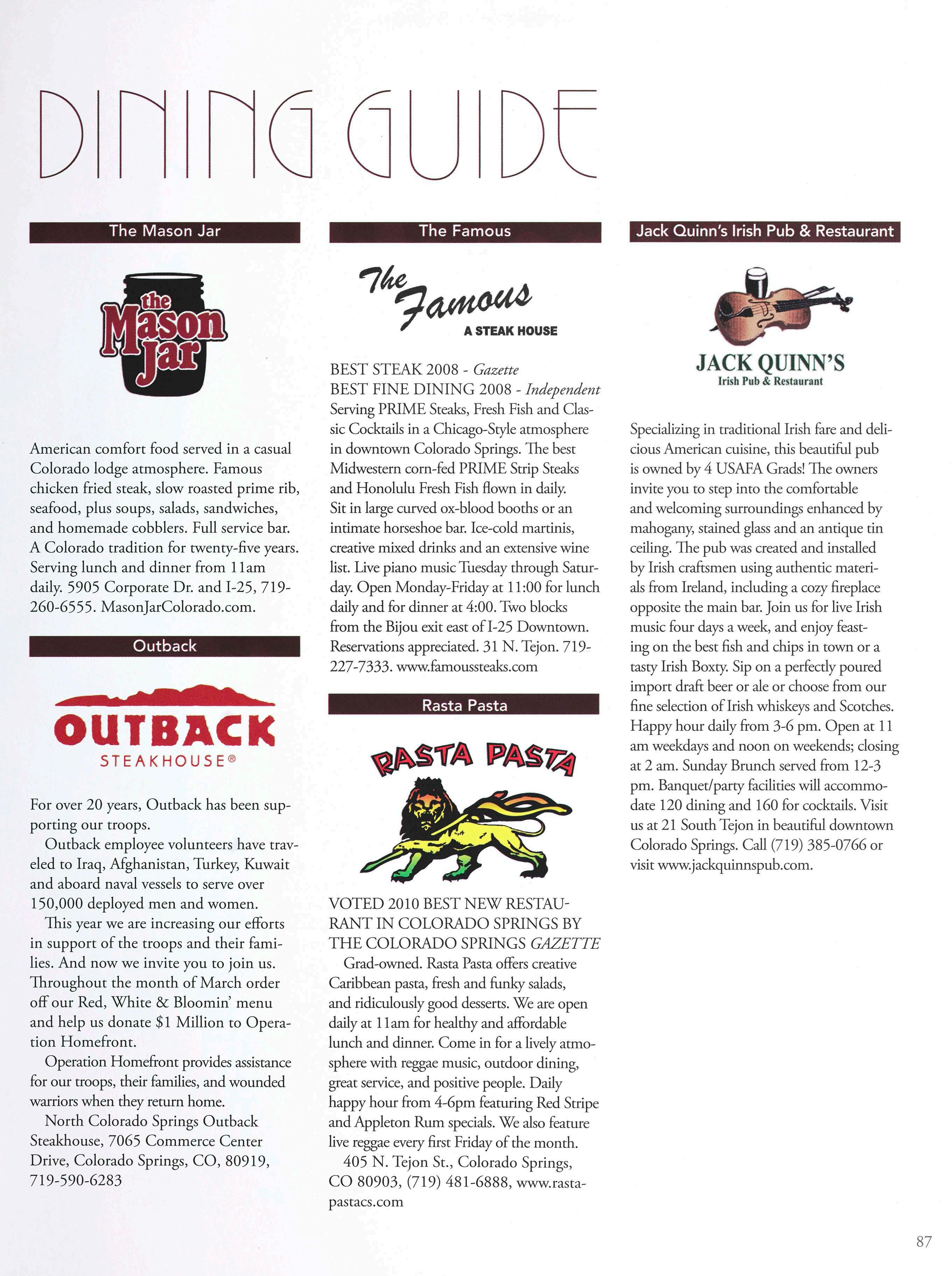 DINING GUIDE

The Mason Jar

the Mason Jar

American comfort food served in a casual Colorado lodge atmosphere. Famous chicken fried steak, slow roasted prime rib, seafood, plus soups, salads, sandwiches, and homemade cobblers. Full service bar. A Colorado tradition for twenty-five years. Serving lunch and dinner from 11am daily. 5905 Corporate Dr. and I-25, 719-260-6555. MasonJarColorado.com.

Outback

OUTBACK STEAKHOUSE®

For over 20 years, Outback has been supporting our troops.

Outback employee volunteers have traveled to Iraq, Afghanistan, Turkey, Kuwait and aboard naval vessels to serve over 150,000 deployed men and women.

This year we are increasing our efforts in support of the troops and their families. And now we invite you to join us. Throughout the month of March order off our Red, White & Bloomin' menu and help us donate $1 Million to Operation Homefront.

Operation Homefront provides assistance for our troops, their families, and wounded warriors when they return home.

North Colorado Springs Outback Steakhouse, 7065 Commerce Center Drive, Colorado Springs, CO, 80919, 719-590-6283

The Famous

The Famous A STEAK HOUSE

BEST STEAK 2008 - Gazette
BEST FINE DINING 2008 - Independent
Serving PRIME Steaks, Fresh Fish and Classic Cocktails in a Chicago-Style atmosphere in downtown Colorado Springs. The best Midwestern corn-fed PRIME Strip Steaks and Honolulu Fresh Fish flown in daily. Sit in large curved ox-blood booths or an intimate horseshoe bar. Ice-cold martinis, creative mixed drinks and an extensive wine list. Live piano music Tuesday through Saturday. Open Monday-Friday at 11:00 for lunch daily and for dinner at 4:00. Two blocks from the Bijou exit east of I-25 Downtown. Reservations appreciated. 31 N. Tejon. 719-227-7333. www.famoussteaks.com

Rasta Pasta

RASTA PASTA

VOTED 2010 BEST NEW RESTAURANT IN COLORADO SPRINGS BY THE COLORADO SPRINGS GAZETTE

Grad-owned. Rasta Pasta offers creative Caribbean pasta, fresh and funky salads, and ridiculously good desserts. We are open daily at 11am for healthy and affordable lunch and dinner. Come in for a lively atmosphere with reggae music, outdoor dining, great service, and positive people. Daily happy hour from 4-6pm featuring Red Stripe and Appleton Rum specials. We also feature live reggae every first Friday of the month.

405 N. Tejon St., Colorado Springs, CO 80903, (719) 481-6888, www.rastapastacs.com

Jack Quinn's Irish Pub & Restaurant

JACK QUINN'S
Irish Pub & Restaurant

Specializing in traditional Irish fare and delicious American cuisine, this beautiful pub is owned by 4 USAFA Grads! The owners invite you to step into the comfortable and welcoming surroundings enhanced by mahogany, stained glass and an antique tin ceiling. The pub was created and installed by Irish craftsmen using authentic materials from Ireland, including a cozy fireplace opposite the main bar. Join us for live Irish music four days a week, and enjoy feasting on the best fish and chips in town or a tasty Irish Boxty. Sip on a perfectly poured import draft beer or ale or choose from our fine selection of Irish whiskeys and Scotches. Happy hour daily from 3-6 pm. Open at 11 am weekdays and noon on weekends; closing at 2 am. Sunday Brunch served from 12-3 pm. Banquet/party facilities will accommodate 120 dining and 160 for cocktails. Visit us at 21 South Tejon in beautiful downtown Colorado Springs. Call (719) 385-0766 or visit www.jackquinnspub.com.

87